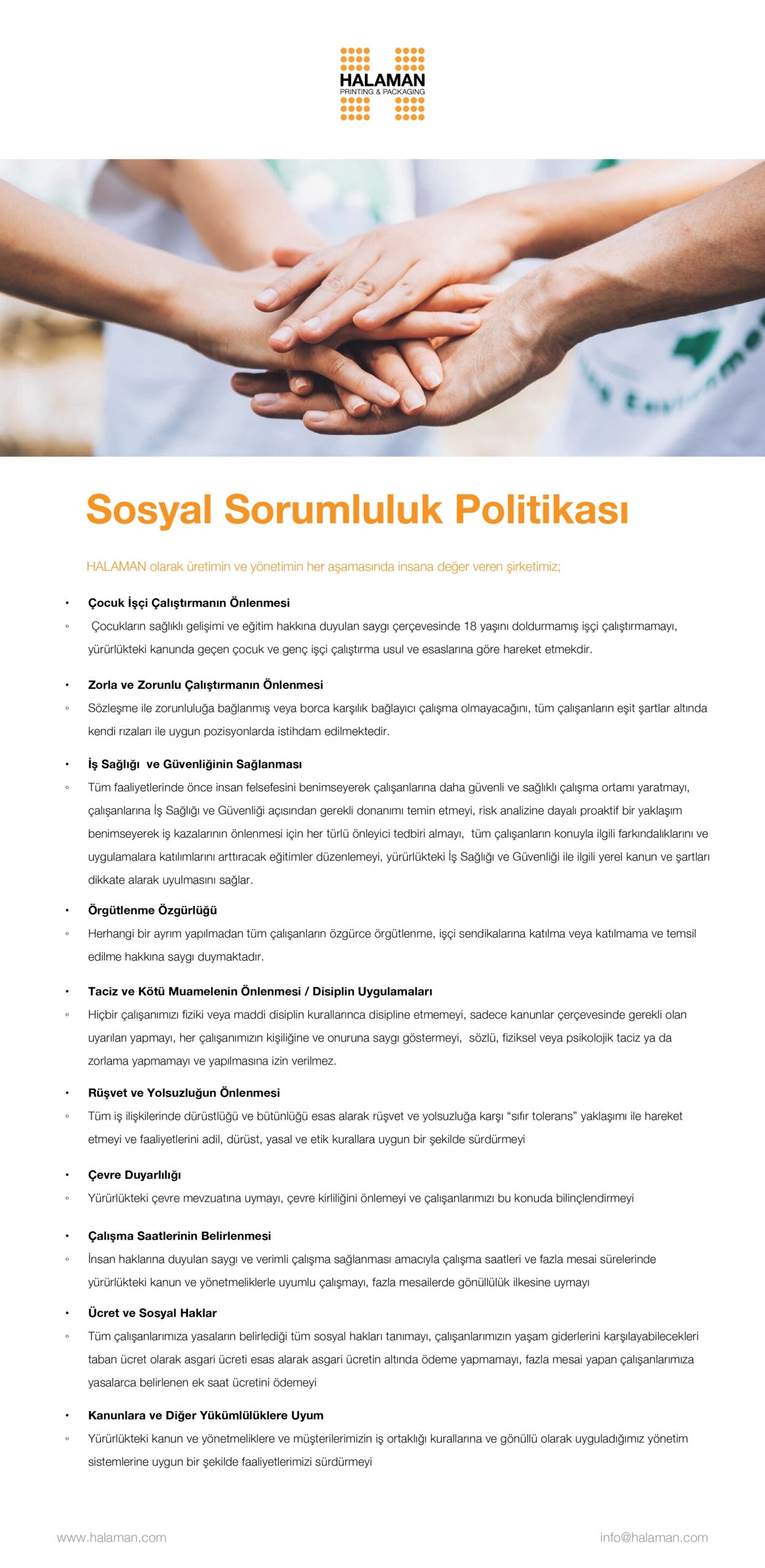 HALAMAN
PRINTING & PACKAGING

Sosyal Sorumluluk Politikası

HALAMAN olarak üretimin ve yönetimin her aşamasında insana değer veren şirketimiz;

• Çocuk İşçi Çalıştırmanın Önlenmesi
◦ Çocukların sağlıklı gelişimi ve eğitim hakkına duyulan saygı çerçevesinde 18 yaşını doldurmamış işçi çalıştırmamayı, yürürlükteki kanunda geçen çocuk ve genç işçi çalıştırma usul ve esaslarına göre hareket etmekdir.

• Zorla ve Zorunlu Çalıştırmanın Önlenmesi
◦ Sözleşme ile zorunluluğa bağlanmış veya borca karşılık bağlayıcı çalışma olmayacağını, tüm çalışanların eşit şartlar altında kendi rızaları ile uygun pozisyonlarda istihdam edilmektedir.

• İş Sağlığı ve Güvenliğinin Sağlanması
◦ Tüm faaliyetlerinde önce insan felsefesini benimseyerek çalışanlarına daha güvenli ve sağlıklı çalışma ortamı yaratmayı, çalışanlarına İş Sağlığı ve Güvenliği açısından gerekli donanımı temin etmeyi, risk analizine dayalı proaktif bir yaklaşım benimseyerek iş kazalarının önlenmesi için her türlü önleyici tedbiri almayı, tüm çalışanların konuyla ilgili farkındalıklarını ve uygulamalara katılımlarını arttıracak eğitimler düzenlemeyi, yürürlükteki İş Sağlığı ve Güvenliği ile ilgili yerel kanun ve şartları dikkate alarak uyulmasını sağlar.

• Örgütlenme Özgürlüğü
◦ Herhangi bir ayrım yapılmadan tüm çalışanların özgürce örgütlenme, işçi sendikalarına katılma veya katılmama ve temsil edilme hakkına saygı duymaktadır.

• Taciz ve Kötü Muamelenin Önlenmesi / Disiplin Uygulamaları
◦ Hiçbir çalışanımızı fiziki veya maddi disiplin kurallarınca disipline etmemeyi, sadece kanunlar çerçevesinde gerekli olan uyarıları yapmayı, her çalışanımızın kişiliğine ve onuruna saygı göstermeyi, sözlü, fiziksel veya psikolojik taciz ya da zorlama yapmamayı ve yapılmasına izin verilmez.

• Rüşvet ve Yolsuzluğun Önlenmesi
◦ Tüm iş ilişkilerinde dürüstlüğü ve bütünlüğü esas alarak rüşvet ve yolsuzluğa karşı “sıfır tolerans” yaklaşımı ile hareket etmeyi ve faaliyetlerini adil, dürüst, yasal ve etik kurallara uygun bir şekilde sürdürmeyi

• Çevre Duyarlılığı
◦ Yürürlükteki çevre mevzuatına uymayı, çevre kirliliğini önlemeyi ve çalışanlarımızı bu konuda bilinçlendirmeyi

• Çalışma Saatlerinin Belirlenmesi
◦ İnsan haklarına duyulan saygı ve verimli çalışma sağlanması amacıyla çalışma saatleri ve fazla mesai sürelerinde yürürlükteki kanun ve yönetmeliklerle uyumlu çalışmayı, fazla mesailerde gönüllülük ilkesine uymayı

• Ücret ve Sosyal Haklar
◦ Tüm çalışanlarımıza yasaların belirlediği tüm sosyal hakları tanımayı, çalışanlarımızın yaşam giderlerini karşılayabilecekleri taban ücret olarak asgari ücreti esas alarak asgari ücretin altında ödeme yapmamayı, fazla mesai yapan çalışanlarımıza yasalarca belirlenen ek saat ücretini ödemeyi

• Kanunlara ve Diğer Yükümlülüklere Uyum
◦ Yürürlükteki kanun ve yönetmeliklere ve müşterilerimizin iş ortaklığı kurallarına ve gönüllü olarak uyguladığımız yönetim sistemlerine uygun bir şekilde faaliyetlerimizi sürdürmeyi

www.halaman.com
info@halaman.com